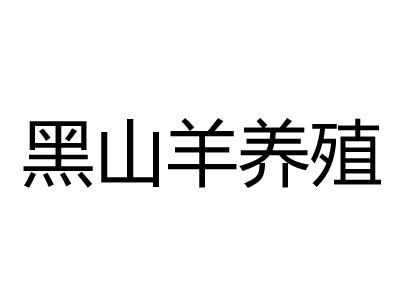 黑山羊养殖